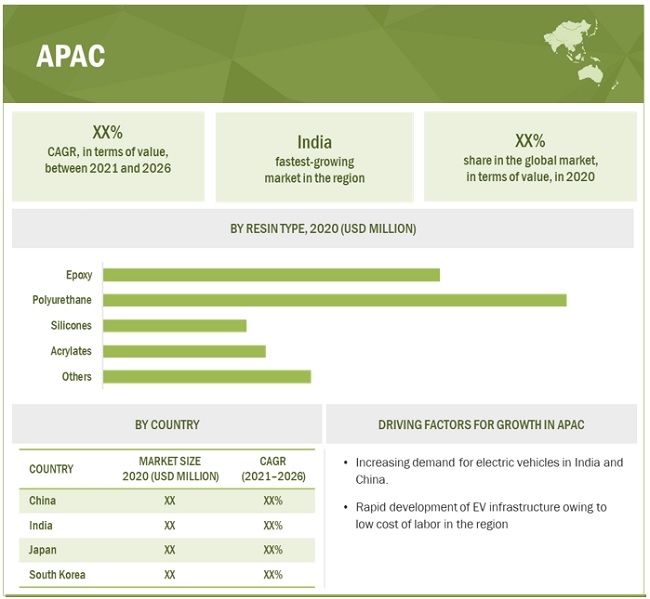 APAC

XX%
CAGR, in terms of value, between 2021 and 2026

India
fastest-growing market in the region

XX%
share in the global market, in terms of value, in 2020

BY RESIN TYPE, 2020 (USD MILLION)

Epoxy
Polyurethane
Silicones
Acrylates
Others

BY COUNTRY

| COUNTRY | MARKET SIZE 2020 (USD MILLION) | CAGR (2021–2026) |
|---|---|---|
| China | XX | XX% |
| India | XX | XX% |
| Japan | XX | XX% |
| South Korea | XX | XX% |

DRIVING FACTORS FOR GROWTH IN APAC

• Increasing demand for electric vehicles in India and China.

• Rapid development of EV infrastructure owing to low cost of labor in the region